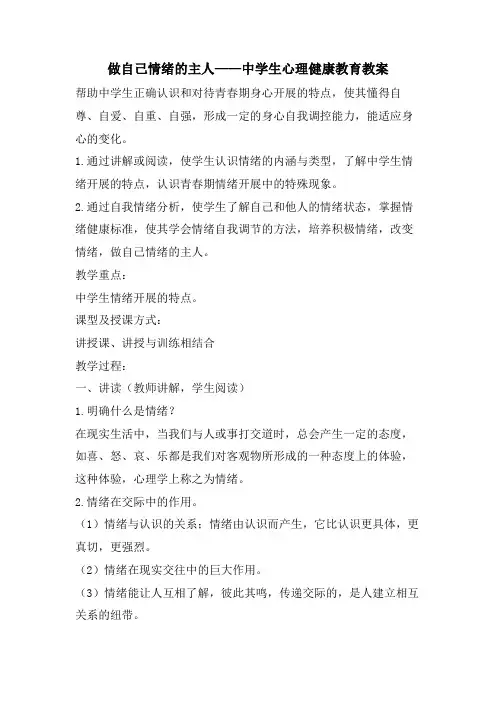 做自己情绪的主人——中学生心理健康教育教案

帮助中学生正确认识和对待青春期身心开展的特点，使其懂得自尊、自爱、自重、自强，形成一定的身心自我调控能力，能适应身心的变化。

1.通过讲解或阅读，使学生认识情绪的内涵与类型，了解中学生情绪开展的特点，认识青春期情绪开展中的特殊现象。

2.通过自我情绪分析，使学生了解自己和他人的情绪状态，掌握情绪健康标准，使其学会情绪自我调节的方法，培养积极情绪，改变情绪，做自己情绪的主人。

教学重点：

中学生情绪开展的特点。

课型及授课方式：

讲授课、讲授与训练相结合

教学过程：

一、讲读（教师讲解，学生阅读）

1.明确什么是情绪？

在现实生活中，当我们与人或事打交道时，总会产生一定的态度，如喜、怒、哀、乐都是我们对客观物所形成的一种态度上的体验，这种体验，心理学上称之为情绪。

2.情绪在交际中的作用。

（1）情绪与认识的关系：情绪由认识而产生，它比认识更具体，更真切，更强烈。

（2）情绪在现实交往中的巨大作用。

（3）情绪能让人互相了解，彼此共鸣，传递交际的，是人建立相互关系的纽带。